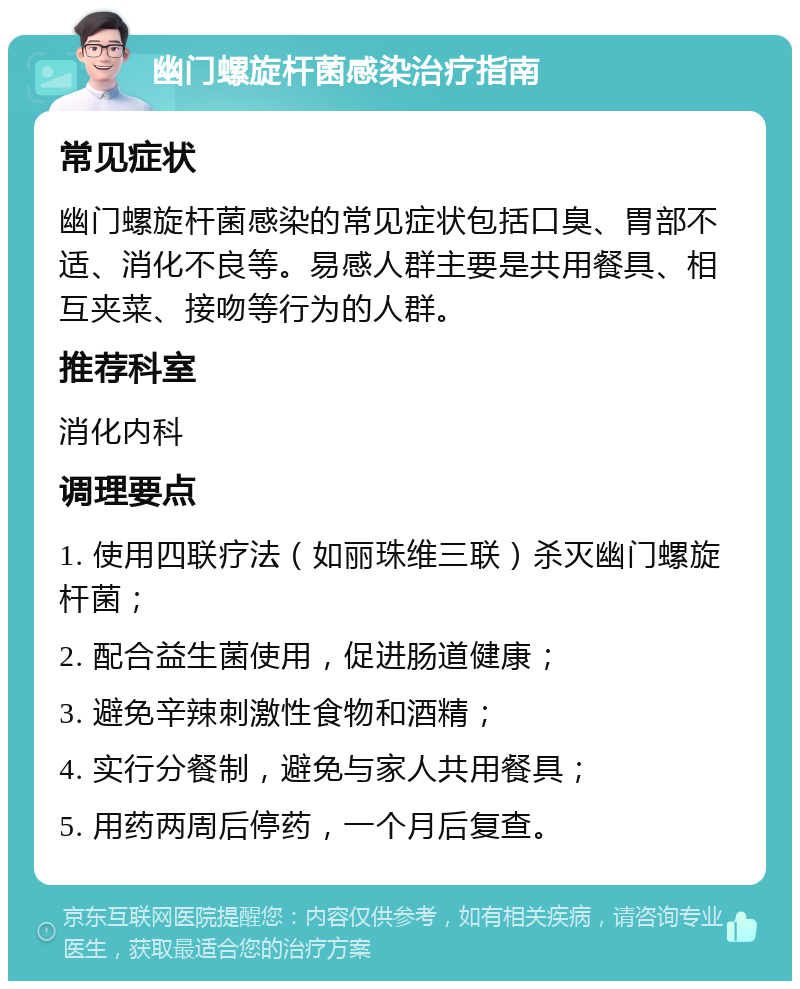 幽门螺旋杆菌感染治疗指南

常见症状

幽门螺旋杆菌感染的常见症状包括口臭、胃部不适、消化不良等。易感人群主要是共用餐具、相互夹菜、接吻等行为的人群。

推荐科室

消化内科

调理要点

1. 使用四联疗法（如丽珠维三联）杀灭幽门螺旋杆菌；

2. 配合益生菌使用，促进肠道健康；

3. 避免辛辣刺激性食物和酒精；

4. 实行分餐制，避免与家人共用餐具；

5. 用药两周后停药，一个月后复查。

京东互联网医院提醒您：内容仅供参考，如有相关疾病，请咨询专业医生，获取最适合您的治疗方案